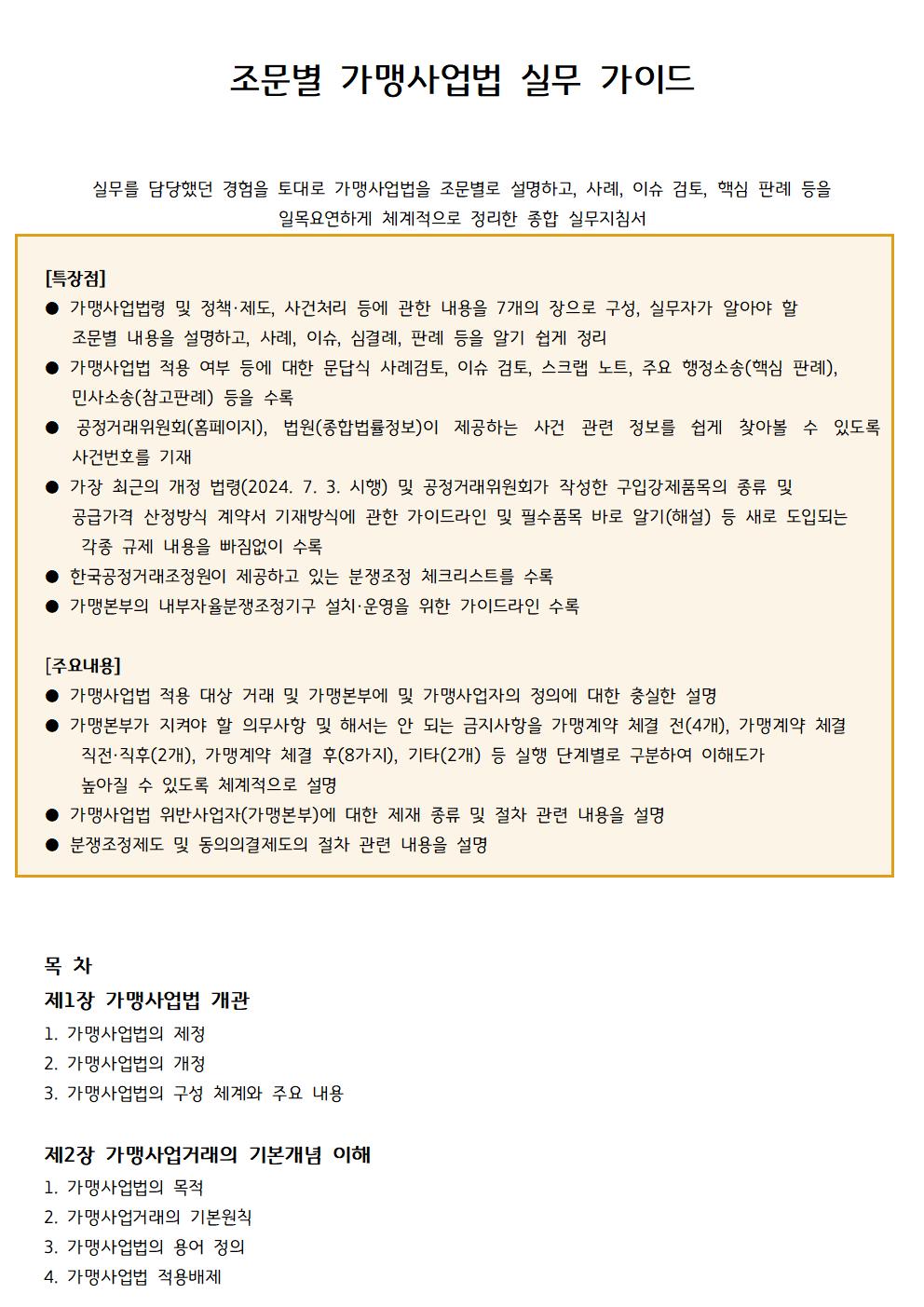 조문별 가맹사업법 실무 가이드

실무를 담당했던 경험을 토대로 가맹사업법을 조문별로 설명하고, 사례, 이슈 검토, 핵심 판례 등을 일목요연하게 체계적으로 정리한 종합 실무지침서

[특장점]
● 가맹사업법령 및 정책·제도, 사건처리 등에 관한 내용을 7개의 장으로 구성, 실무자가 알아야 할 조문별 내용을 설명하고, 사례, 이슈, 심결례, 판례 등을 알기 쉽게 정리
● 가맹사업법 적용 여부 등에 대한 문답식 사례검토, 이슈 검토, 스크랩 노트, 주요 행정소송(핵심 판례), 민사소송(참고판례) 등을 수록
● 공정거래위원회(홈페이지), 법원(종합법률정보)이 제공하는 사건 관련 정보를 쉽게 찾아볼 수 있도록 사건번호를 기재
● 가장 최근의 개정 법령(2024. 7. 3. 시행) 및 공정거래위원회가 작성한 구입강제품목의 종류 및 공급가격 산정방식 계약서 기재방식에 관한 가이드라인 및 필수품목 바로 알기(해설) 등 새로 도입되는 각종 규제 내용을 빠짐없이 수록
● 한국공정거래조정원이 제공하고 있는 분쟁조정 체크리스트를 수록
● 가맹본부의 내부자율분쟁조정기구 설치·운영을 위한 가이드라인 수록

[주요내용]
● 가맹사업법 적용 대상 거래 및 가맹본부에 및 가맹사업자의 정의에 대한 충실한 설명
● 가맹본부가 지켜야 할 의무사항 및 해서는 안 되는 금지사항을 가맹계약 체결 전(4개), 가맹계약 체결 직전·직후(2개), 가맹계약 체결 후(8가지), 기타(2개) 등 실행 단계별로 구분하여 이해도가 높아질 수 있도록 체계적으로 설명
● 가맹사업법 위반사업자(가맹본부)에 대한 제재 종류 및 절차 관련 내용을 설명
● 분쟁조정제도 및 동의의결제도의 절차 관련 내용을 설명

목 차
제1장 가맹사업법 개관
1. 가맹사업법의 제정
2. 가맹사업법의 개정
3. 가맹사업법의 구성 체계와 주요 내용

제2장 가맹사업거래의 기본개념 이해
1. 가맹사업법의 목적
2. 가맹사업거래의 기본원칙
3. 가맹사업법의 용어 정의
4. 가맹사업법 적용배제